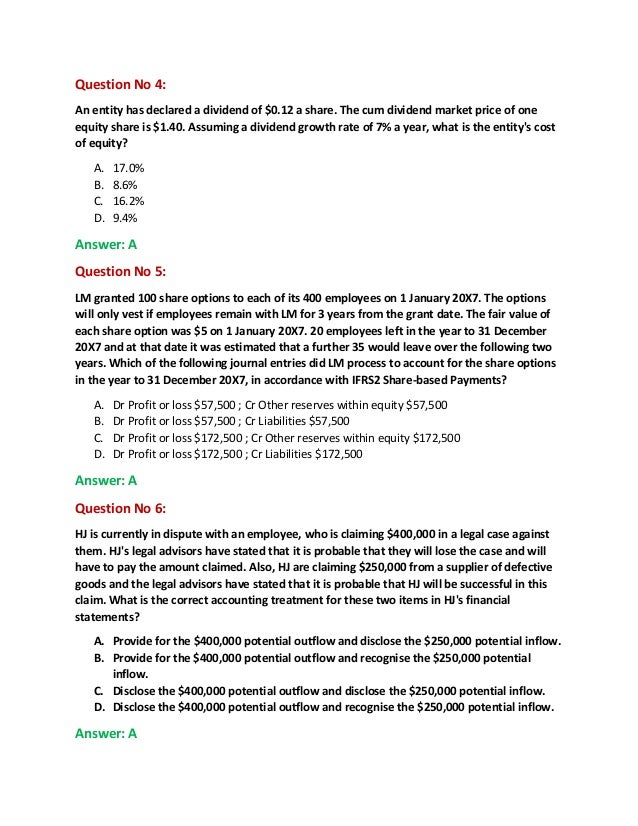 Question No 4:

An entity has declared a dividend of \$0.12 a share. The cum dividend market price of one equity share is \$1.40. Assuming a dividend growth rate of 7% a year, what is the entity's cost of equity?

A. 17.0%
B. 8.6%
C. 16.2%
D. 9.4%

Answer: A

Question No 5:

LM granted 100 share options to each of its 400 employees on 1 January 20X7. The options will only vest if employees remain with LM for 3 years from the grant date. The fair value of each share option was \$5 on 1 January 20X7. 20 employees left in the year to 31 December 20X7 and at that date it was estimated that a further 35 would leave over the following two years. Which of the following journal entries did LM process to account for the share options in the year to 31 December 20X7, in accordance with IFRS2 Share-based Payments?

A. Dr Profit or loss \$57,500 ; Cr Other reserves within equity \$57,500
B. Dr Profit or loss \$57,500 ; Cr Liabilities \$57,500
C. Dr Profit or loss \$172,500 ; Cr Other reserves within equity \$172,500
D. Dr Profit or loss \$172,500 ; Cr Liabilities \$172,500

Answer: A

Question No 6:

HJ is currently in dispute with an employee, who is claiming \$400,000 in a legal case against them. HJ's legal advisors have stated that it is probable that they will lose the case and will have to pay the amount claimed. Also, HJ are claiming \$250,000 from a supplier of defective goods and the legal advisors have stated that it is probable that HJ will be successful in this claim. What is the correct accounting treatment for these two items in HJ's financial statements?

A. Provide for the \$400,000 potential outflow and disclose the \$250,000 potential inflow.
B. Provide for the \$400,000 potential outflow and recognise the \$250,000 potential inflow.
C. Disclose the \$400,000 potential outflow and disclose the \$250,000 potential inflow.
D. Disclose the \$400,000 potential outflow and recognise the \$250,000 potential inflow.

Answer: A